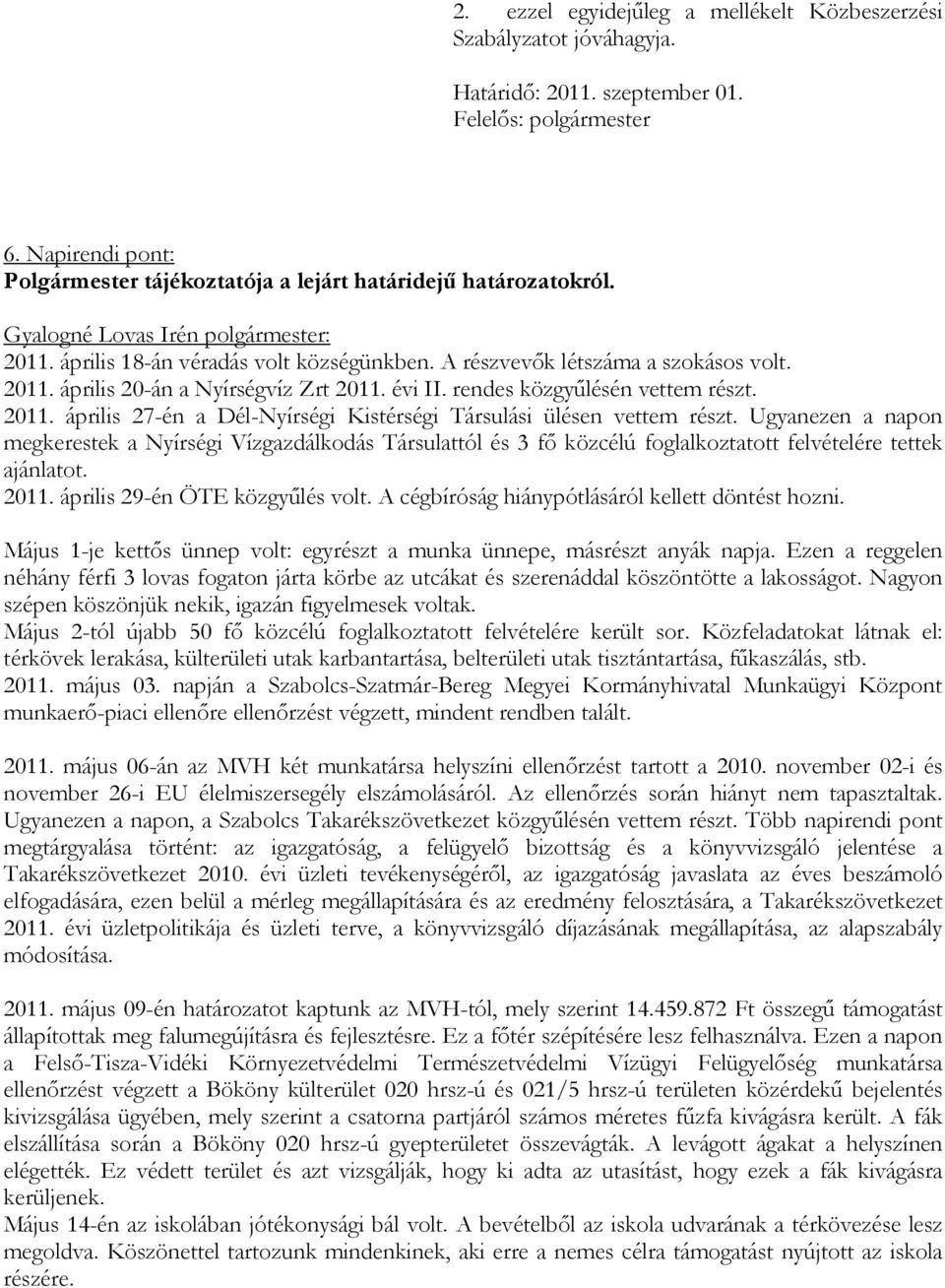 2. ezzel egyidejűleg a mellékelt Közbeszerzési Szabályzatot jóváhagyja.

Határidő: 2011. szeptember 01.
Felelős: polgármester

6. Napirendi pont:
Polgármester tájékoztatója a lejárt határidejű határozatokról.

Gyalogné Lovas Irén polgármester:
2011. április 18-án véradás volt községünkben. A részvevők létszáma a szokásos volt.
2011. április 20-án a Nyírségvíz Zrt 2011. évi II. rendes közgyűlésén vettem részt.
2011. április 27-én a Dél-Nyírségi Kistérségi Társulási ülésen vettem részt. Ugyanezen a napon megkerestek a Nyírségi Vízgazdálkodás Társulattól és 3 fő közcélú foglalkoztatott felvételére tettek ajánlatot.
2011. április 29-én ÖTE közgyűlés volt. A cégbíróság hiánypótlásáról kellett döntést hozni.

Május 1-je kettős ünnep volt: egyrészt a munka ünnepe, másrészt anyák napja. Ezen a reggelen néhány férfi 3 lovas fogaton járta körbe az utcákat és szerenáddal köszöntötte a lakosságot. Nagyon szépen köszönjük nekik, igazán figyelmesek voltak.
Május 2-tól újabb 50 fő közcélú foglalkoztatott felvételére került sor. Közfeladatokat látnak el: térkövek lerakása, külterületi utak karbantartása, belterületi utak tisztántartása, fűkaszálás, stb.
2011. május 03. napján a Szabolcs-Szatmár-Bereg Megyei Kormányhivatal Munkaügyi Központ munkaerő-piaci ellenőre ellenőrzést végzett, mindent rendben talált.

2011. május 06-án az MVH két munkatársa helyszíni ellenőrzést tartott a 2010. november 02-i és november 26-i EU élelmiszersegély elszámolásáról. Az ellenőrzés során hiányt nem tapasztaltak. Ugyanezen a napon, a Szabolcs Takarékszövetkezet közgyűlésén vettem részt. Több napirendi pont megtárgyalása történt: az igazgatóság, a felügyelő bizottság és a könyvvizsgáló jelentése a Takarékszövetkezet 2010. évi üzleti tevékenységéről, az igazgatóság javaslata az éves beszámoló elfogadására, ezen belül a mérleg megállapítására és az eredmény felosztására, a Takarékszövetkezet 2011. évi üzletpolitikája és üzleti terve, a könyvvizsgáló díjazásának megállapítása, az alapszabály módosítása.

2011. május 09-én határozatot kaptunk az MVH-tól, mely szerint 14.459.872 Ft összegű támogatást állapítottak meg falumegújításra és fejlesztésre. Ez a főtér szépítésére lesz felhasználva. Ezen a napon a Felső-Tisza-Vidéki Környezetvédelmi Természetvédelmi Vízügyi Felügyelőség munkatársa ellenőrzést végzett a Bököny külterület 020 hrsz-ú és 021/5 hrsz-ú területen közérdekű bejelentés kivizsgálása ügyében, mely szerint a csatorna partjáról számos méretes fűzfa kivágásra került. A fák elszállítása során a Bököny 020 hrsz-ú gyepterületet összevágták. A levágott ágakat a helyszínen elégették. Ez védett terület és azt vizsgálják, hogy ki adta az utasítást, hogy ezek a fák kivágásra kerüljenek.
Május 14-én az iskolában jótékonysági bál volt. A bevételből az iskola udvarának a térkövezése lesz megoldva. Köszönettel tartozunk mindenkinek, aki erre a nemes célra támogatást nyújtott az iskola részére.